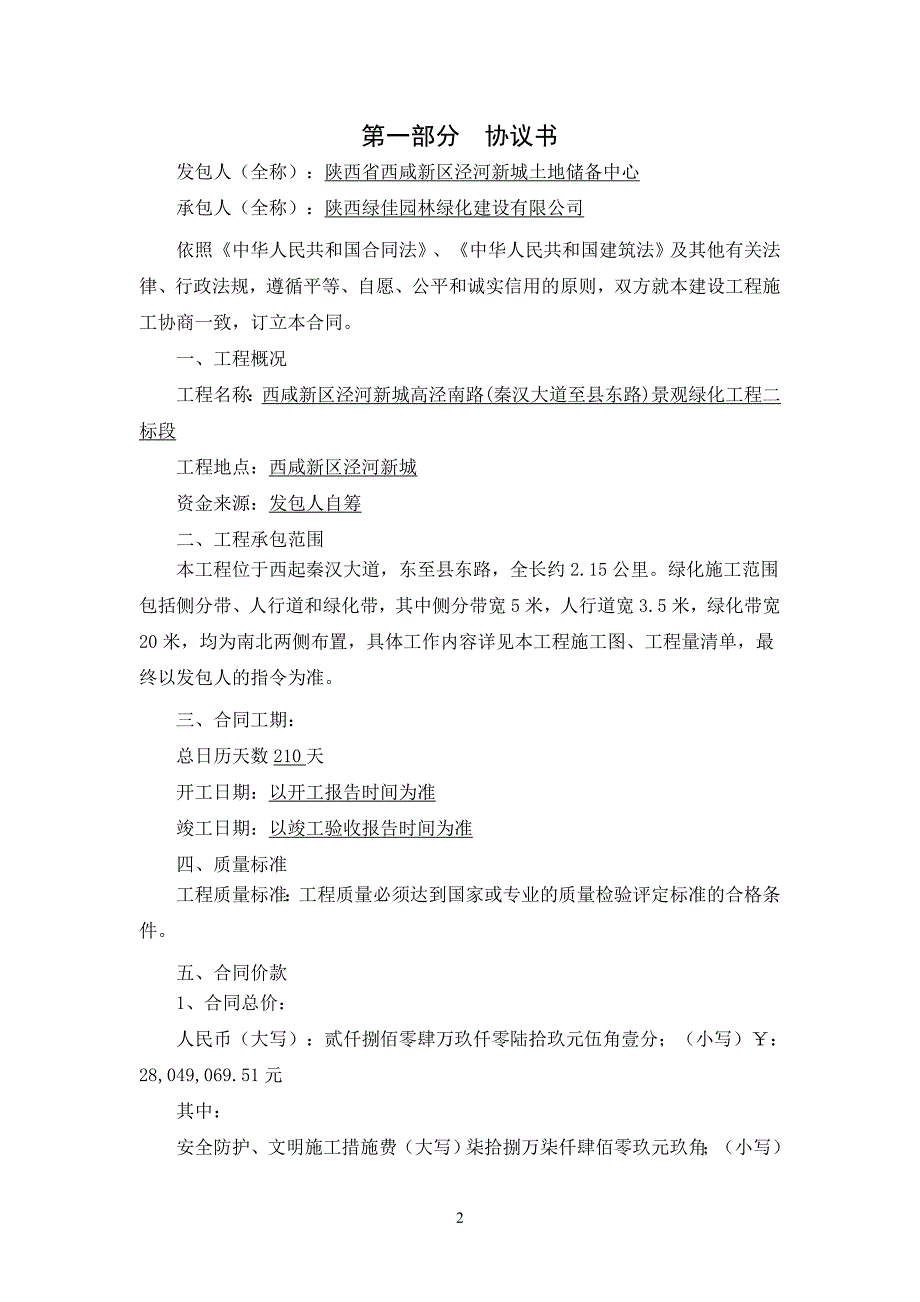 第一部分　协议书

发包人（全称）：陕西省西咸新区泾河新城土地储备中心

承包人（全称）：陕西绿佳园林绿化建设有限公司

依照《中华人民共和国合同法》、《中华人民共和国建筑法》及其他有关法律、行政法规，遵循平等、自愿、公平和诚实信用的原则，双方就本建设工程施工协商一致，订立本合同。

一、工程概况

工程名称：西咸新区泾河新城高泾南路(秦汉大道至县东路)景观绿化工程二标段

工程地点：西咸新区泾河新城

资金来源：发包人自筹

二、工程承包范围

本工程位于西起秦汉大道，东至县东路，全长约 2.15 公里。绿化施工范围包括侧分带、人行道和绿化带，其中侧分带宽 5 米，人行道宽 3.5 米，绿化带宽 20 米，均为南北两侧布置，具体工作内容详见本工程施工图、工程量清单，最终以发包人的指令为准。

三、合同工期：

总日历天数 210 天

开工日期：以开工报告时间为准

竣工日期：以竣工验收报告时间为准

四、质量标准

工程质量标准：工程质量必须达到国家或专业的质量检验评定标准的合格条件。

五、合同价款

1、合同总价：

人民币（大写）：贰仟捌佰零肆万玖仟零陆拾玖元伍角壹分；（小写）￥：28,049,069.51 元

其中：

安全防护、文明施工措施费（大写）柒拾捌万柒仟肆佰零玖元玖角；（小写）

2